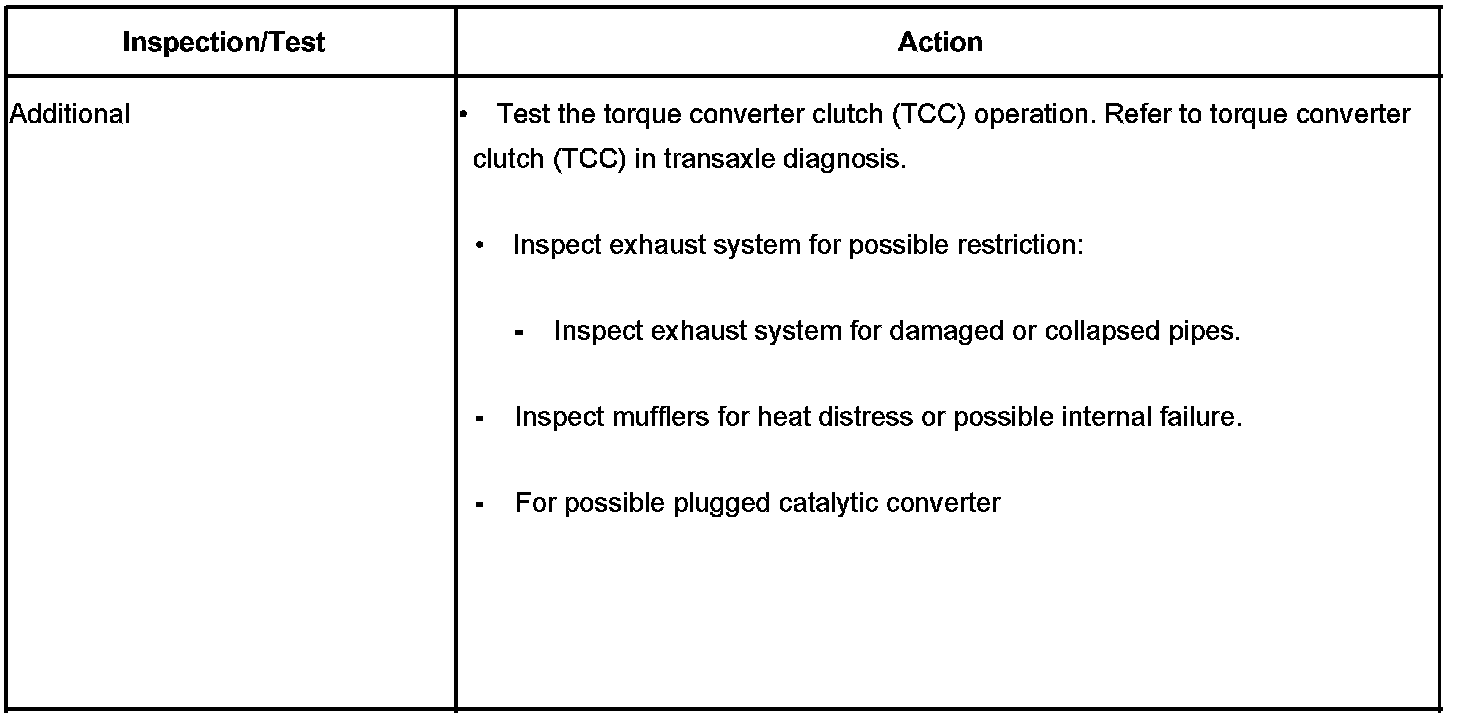 | Inspection/Test | Action |
|---|---|
| Additional | • Test the torque converter clutch (TCC) operation. Refer to torque converter clutch (TCC) in transaxle diagnosis. • Inspect exhaust system for possible restriction: - Inspect exhaust system for damaged or collapsed pipes. - Inspect mufflers for heat distress or possible internal failure. - For possible plugged catalytic converter |